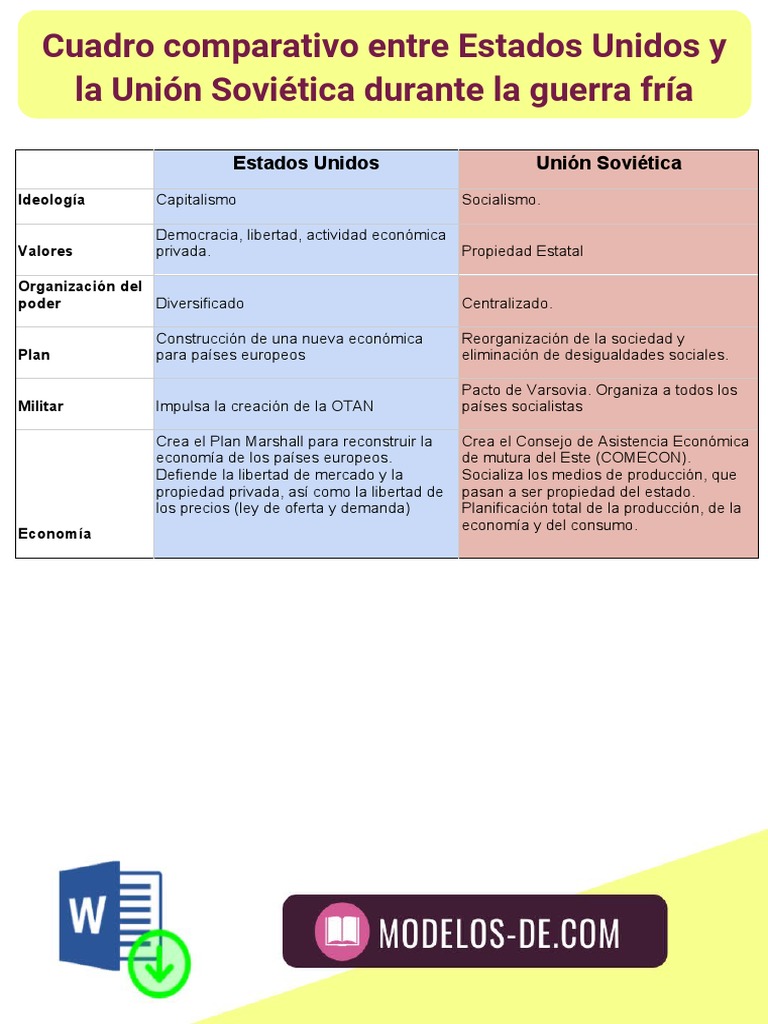 Cuadro comparativo entre Estados Unidos y la Unión Soviética durante la guerra fría

| | Estados Unidos | Unión Soviética |
|---|---|---|
| Ideología | Capitalismo | Socialismo. |
| Valores | Democracia, libertad, actividad económica privada. | Propiedad Estatal |
| Organización del poder | Diversificado | Centralizado. |
| Plan | Construcción de una nueva económica para países europeos | Reorganización de la sociedad y eliminación de desigualdades sociales. |
| Militar | Impulsa la creación de la OTAN | Pacto de Varsovia. Organiza a todos los países socialistas |
| Economía | Crea el Plan Marshall para reconstruir la economía de los países europeos. Defiende la libertad de mercado y la propiedad privada, así como la libertad de los precios (ley de oferta y demanda) | Crea el Consejo de Asistencia Económica de mutura del Este (COMECON). Socializa los medios de producción, que pasan a ser propiedad del estado. Planificación total de la producción, de la economía y del consumo. |

W

MODELOS-DE.COM